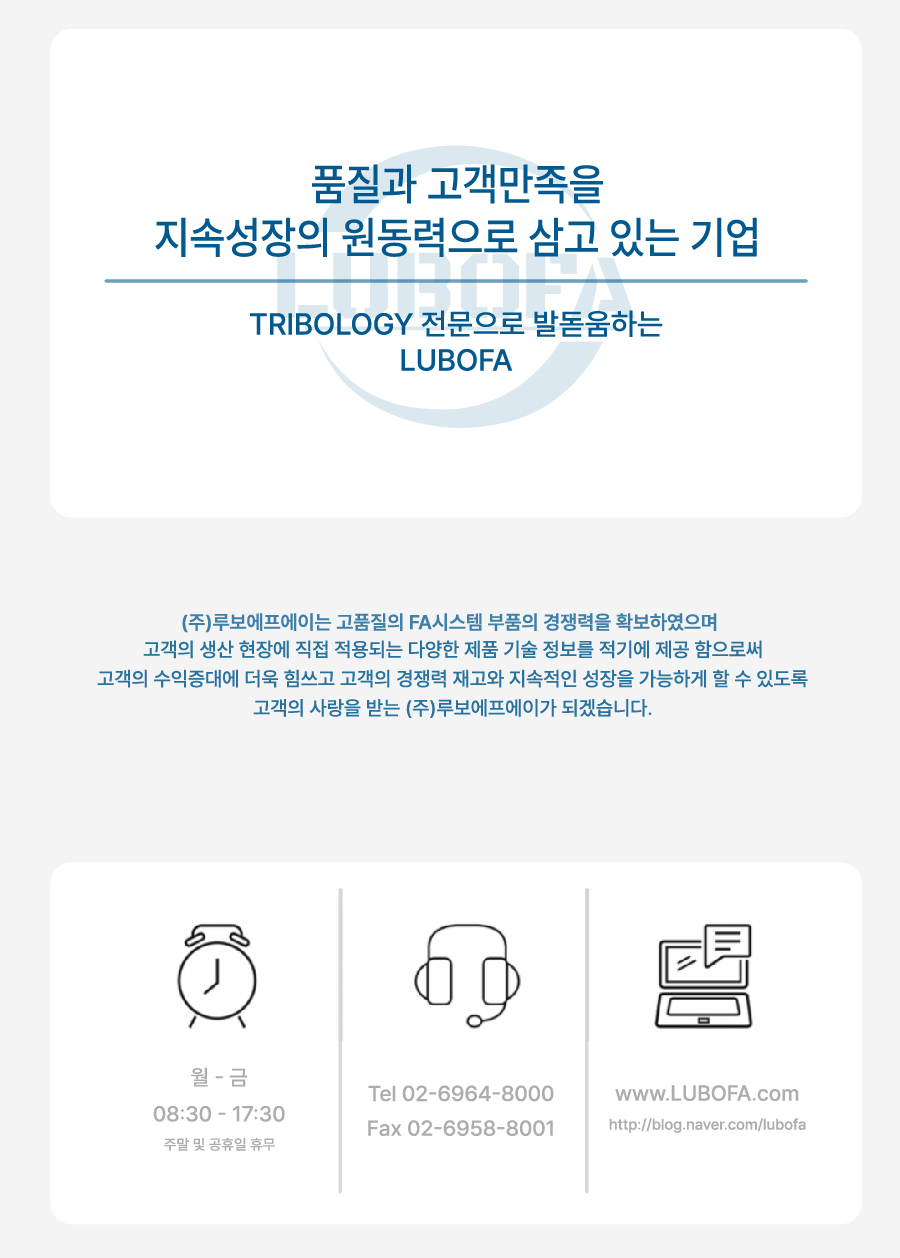 품질과 고객만족을
지속성장의 원동력으로 삼고 있는 기업

TRIBOLOGY 전문으로 발돋움하는
LUBOFA

(주)루보에프에이는 고품질의 FA시스템 부품의 경쟁력을 확보하였으며
고객의 생산 현장에 직접 적용되는 다양한 제품 기술 정보를 적기에 제공 함으로써
고객의 수익증대에 더욱 힘쓰고 고객의 경쟁력 재고와 지속적인 성장을 가능하게 할 수 있도록
고객의 사랑을 받는 (주)루보에프에이가 되겠습니다.

월 - 금
08:30 - 17:30
주말 및 공휴일 휴무

Tel 02-6964-8000
Fax 02-6958-8001

www.LUBOFA.com
http://blog.naver.com/lubofa

LUBOFA